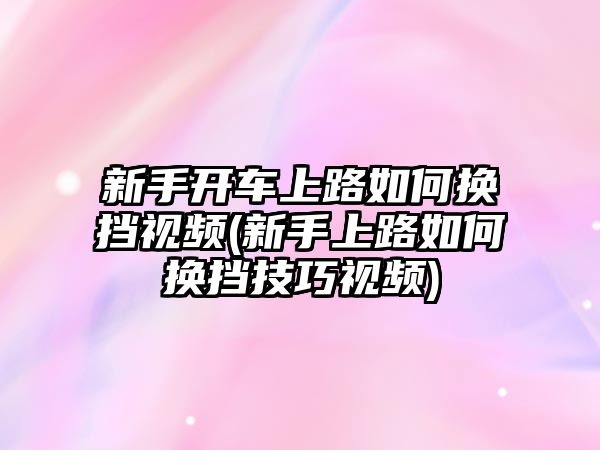 新手开车上路如何换挡视频(新手上路如何换挡技巧视频)